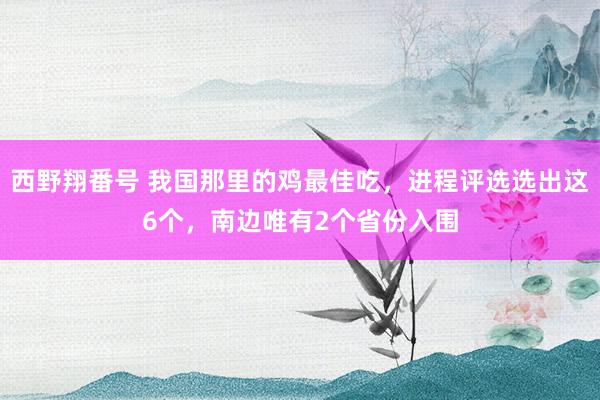 西野翔番号 我国那里的鸡最佳吃，进程评选选出这6个，南边唯有2个省份入围